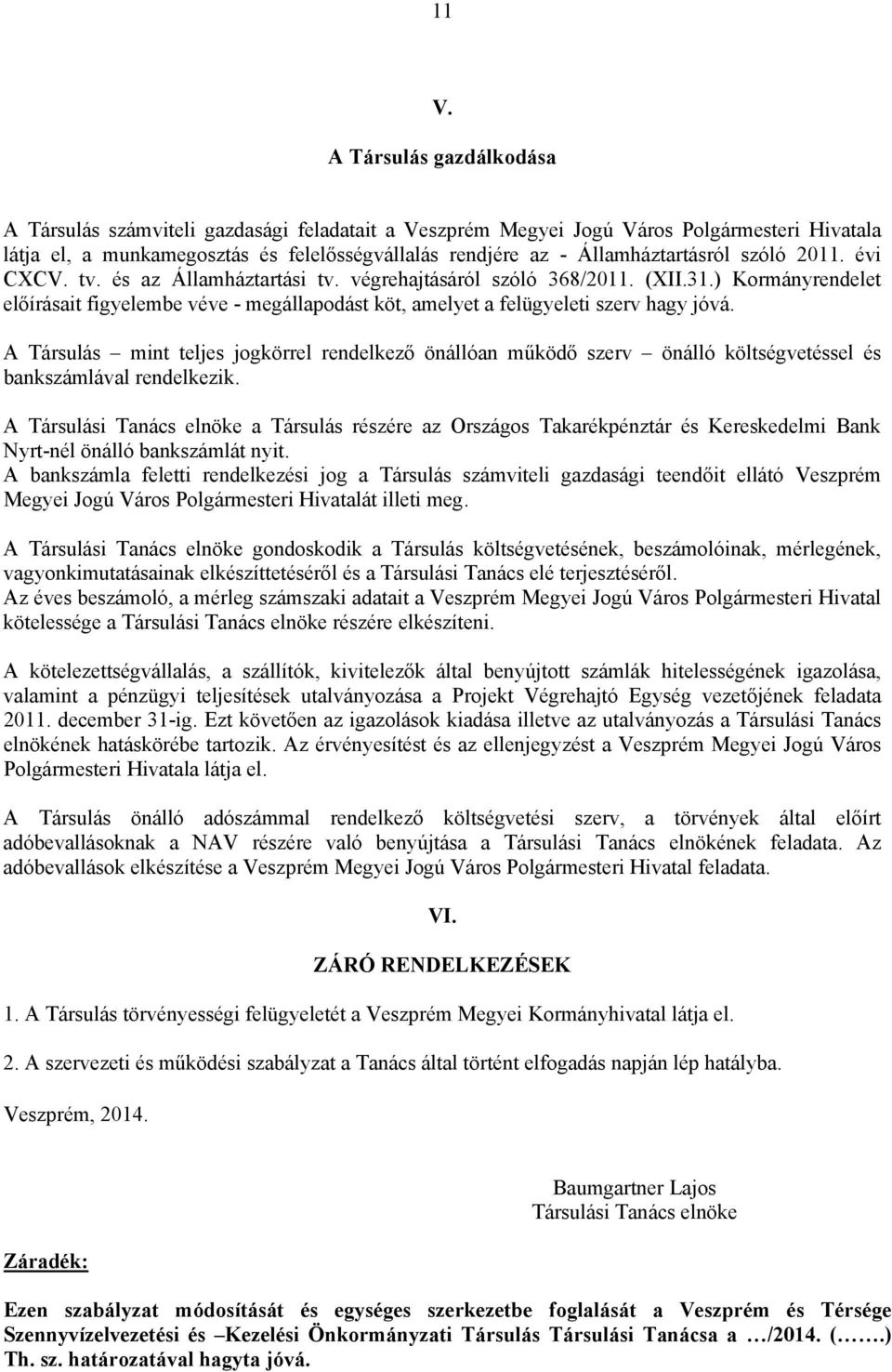 11

V.

A Társulás gazdálkodása

A Társulás számviteli gazdasági feladatait a Veszprém Megyei Jogú Város Polgármesteri Hivatala látja el, a munkamegosztás és felelősségvállalás rendjére az - Államháztartásról szóló 2011. évi CXCV. tv. és az Államháztartási tv. végrehajtásáról szóló 368/2011. (XII.31.) Kormányrendelet előírásait figyelembe véve - megállapodást köt, amelyet a felügyeleti szerv hagy jóvá.

A Társulás – mint teljes jogkörrel rendelkező önállóan működő szerv – önálló költségvetéssel és bankszámlával rendelkezik.

A Társulási Tanács elnöke a Társulás részére az Országos Takarékpénztár és Kereskedelmi Bank Nyrt-nél önálló bankszámlát nyit.
A bankszámla feletti rendelkezési jog a Társulás számviteli gazdasági teendőit ellátó Veszprém Megyei Jogú Város Polgármesteri Hivatalát illeti meg.

A Társulási Tanács elnöke gondoskodik a Társulás költségvetésének, beszámolóinak, mérlegének, vagyonkimutatásainak elkészíttetéséről és a Társulási Tanács elé terjesztéséről.
Az éves beszámoló, a mérleg számszaki adatait a Veszprém Megyei Jogú Város Polgármesteri Hivatal kötelessége a Társulási Tanács elnöke részére elkészíteni.

A kötelezettségvállalás, a szállítók, kivitelezők által benyújtott számlák hitelességének igazolása, valamint a pénzügyi teljesítések utalványozása a Projekt Végrehajtó Egység vezetőjének feladata 2011. december 31-ig. Ezt követően az igazolások kiadása illetve az utalványozás a Társulási Tanács elnökének hatáskörébe tartozik. Az érvényesítést és az ellenjegyzést a Veszprém Megyei Jogú Város Polgármesteri Hivatala látja el.

A Társulás önálló adószámmal rendelkező költségvetési szerv, a törvények által előírt adóbevallásoknak a NAV részére való benyújtása a Társulási Tanács elnökének feladata. Az adóbevallások elkészítése a Veszprém Megyei Jogú Város Polgármesteri Hivatal feladata.

VI.

ZÁRÓ RENDELKEZÉSEK

1. A Társulás törvényességi felügyeletét a Veszprém Megyei Kormányhivatal látja el.

2. A szervezeti és működési szabályzat a Tanács által történt elfogadás napján lép hatályba.

Veszprém, 2014.

Baumgartner Lajos
Társulási Tanács elnöke

Záradék:

Ezen szabályzat módosítását és egységes szerkezetbe foglalását a Veszprém és Térsége Szennyvízelvezetési és –Kezelési Önkormányzati Társulás Társulási Tanácsa a …/2014. (…….) Th. sz. határozatával hagyta jóvá.